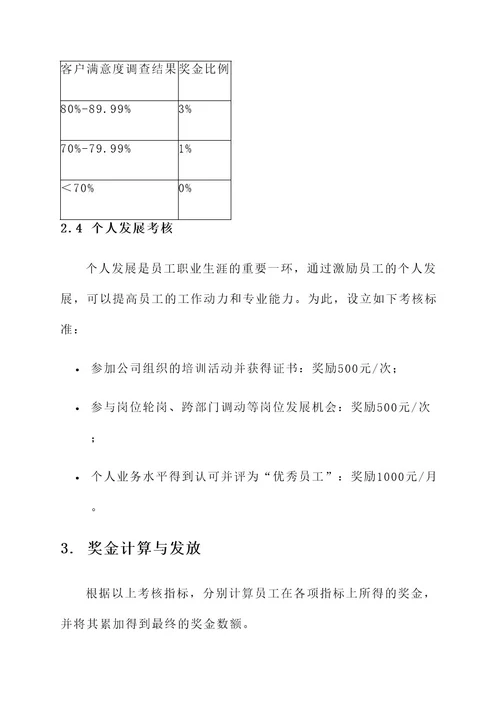 | 客户满意度调查结果 | 奖金比例 |
|---|---|
| 80%-89.99% | 3% |
| 70%-79.99% | 1% |
| ＜70% | 0% |

2.4 个人发展考核

个人发展是员工职业生涯的重要一环，通过激励员工的个人发展，可以提高员工的工作动力和专业能力。为此，设立如下考核标准：

• 参加公司组织的培训活动并获得证书：奖励500元/次；

• 参与岗位轮岗、跨部门调动等岗位发展机会：奖励500元/次；

• 个人业务水平得到认可并评为“优秀员工”：奖励1000元/月。

3. 奖金计算与发放

根据以上考核指标，分别计算员工在各项指标上所得的奖金，并将其累加得到最终的奖金数额。